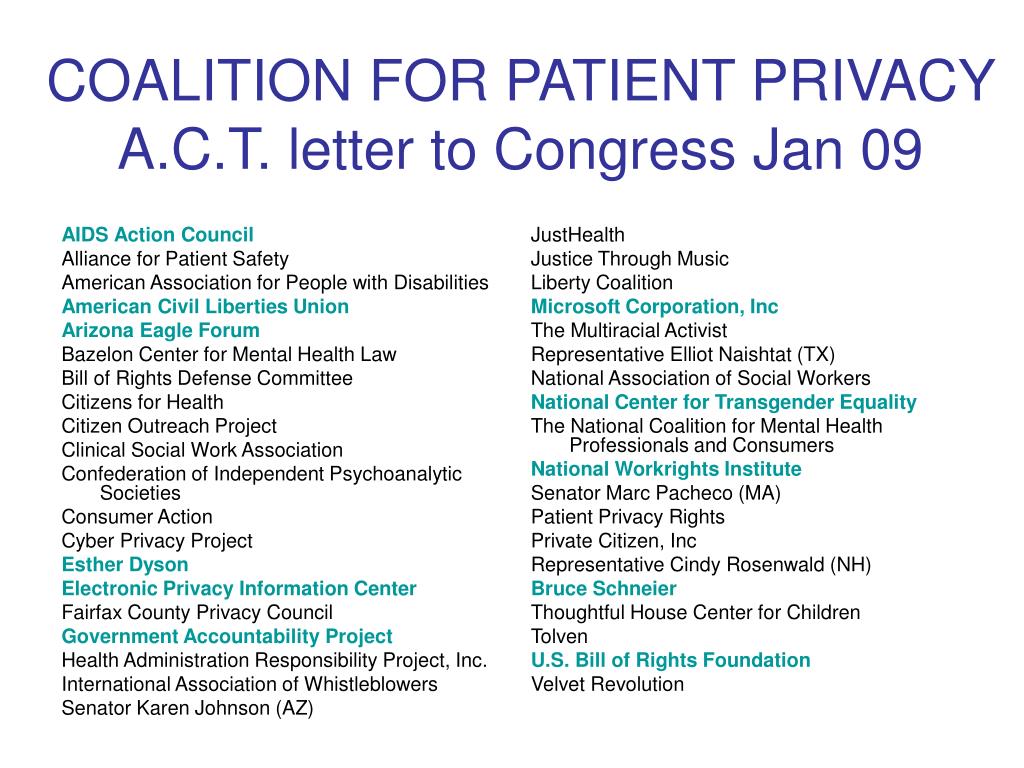 COALITION FOR PATIENT PRIVACY
A.C.T. letter to Congress Jan 09

AIDS Action Council
Alliance for Patient Safety
American Association for People with Disabilities
American Civil Liberties Union
Arizona Eagle Forum
Bazelon Center for Mental Health Law
Bill of Rights Defense Committee
Citizens for Health
Citizen Outreach Project
Clinical Social Work Association
Confederation of Independent Psychoanalytic Societies
Consumer Action
Cyber Privacy Project
Esther Dyson
Electronic Privacy Information Center
Fairfax County Privacy Council
Government Accountability Project
Health Administration Responsibility Project, Inc.
International Association of Whistleblowers
Senator Karen Johnson (AZ)

JustHealth
Justice Through Music
Liberty Coalition
Microsoft Corporation, Inc
The Multiracial Activist
Representative Elliot Naishtat (TX)
National Association of Social Workers
National Center for Transgender Equality
The National Coalition for Mental Health Professionals and Consumers
National Workrights Institute
Senator Marc Pacheco (MA)
Patient Privacy Rights
Private Citizen, Inc
Representative Cindy Rosenwald (NH)
Bruce Schneier
Thoughtful House Center for Children
Tolven
U.S. Bill of Rights Foundation
Velvet Revolution